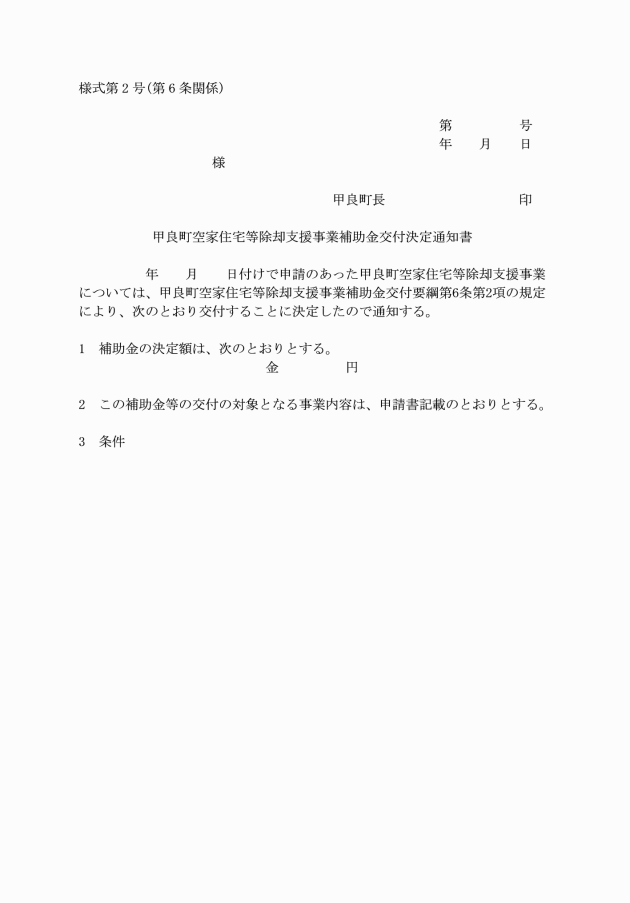 様式第２号（第６条関係）

第　　　　　号
年　　月　　日

様

甲良町長　　　　　　　　　印

甲良町空家住宅等除却支援事業補助金交付決定通知書

年　　月　　日付けで申請のあった甲良町空家住宅等除却支援事業については、甲良町空家住宅等除却支援事業補助金交付要綱第6条第2項の規定により、次のとおり交付することに決定したので通知する。

1　補助金の決定額は、次のとおりとする。
金　　　　　円

2　この補助金等の交付の対象となる事業内容は、申請書記載のとおりとする。

3　条件